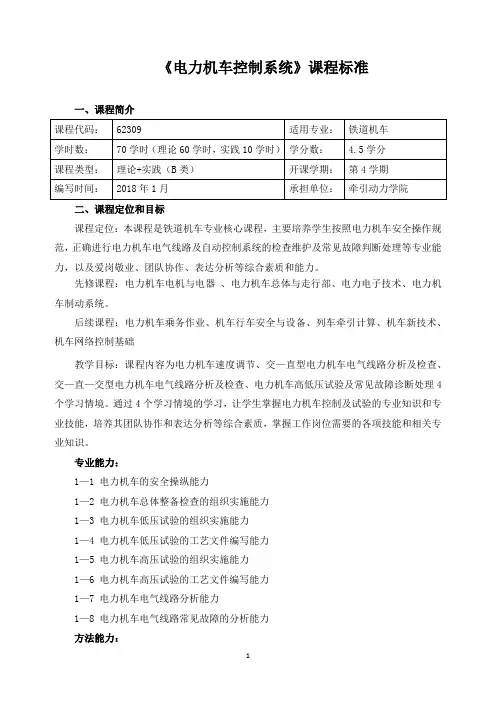 《电力机车控制系统》课程标准

一、课程简介

| 课程代码： | 62309 | 适用专业： | 铁道机车 |
|---|---|---|---|
| 学时数： | 70 学时（理论 60 学时，实践 10 学时） | 学分数： | 4.5 学分 |
| 课程类型： | 理论+实践（B 类） | 开课学期： | 第 4 学期 |
| 编写时间： | 2018 年 1 月 | 承担单位： | 牵引动力学院 |

二、课程定位和目标

课程定位：本课程是铁道机车专业核心课程，主要培养学生按照电力机车安全操作规范，正确进行电力机车电气线路及自动控制系统的检查维护及常见故障判断处理等专业能力，以及爱岗敬业、团队协作、表达分析等综合素质和能力。

先修课程：电力机车电机与电器 、电力机车总体与走行部、电力电子技术、电力机车制动系统。

后续课程：电力机车乘务作业、机车行车安全与设备、列车牵引计算、机车新技术、机车网络控制基础

教学目标：课程内容为电力机车速度调节、交—直型电力机车电气线路分析及检查、交—直—交型电力机车电气线路分析及检查、电力机车高低压试验及常见故障诊断处理 4 个学习情境。通过 4 个学习情境的学习，让学生掌握电力机车控制及试验的专业知识和专业技能，培养其团队协作和表达分析等综合素质，掌握工作岗位需要的各项技能和相关专业知识。

专业能力：

1—1 电力机车的安全操纵能力

1—2 电力机车总体整备检查的组织实施能力

1—3 电力机车低压试验的组织实施能力

1—4 电力机车低压试验的工艺文件编写能力

1—5 电力机车高压试验的组织实施能力

1—6 电力机车高压试验的工艺文件编写能力

1—7 电力机车电气线路分析能力

1—8 电力机车电气线路常见故障的分析能力

方法能力：

1